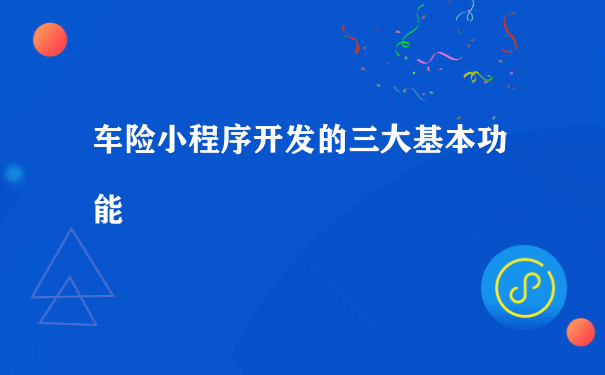 车险小程序开发的三大基本功能